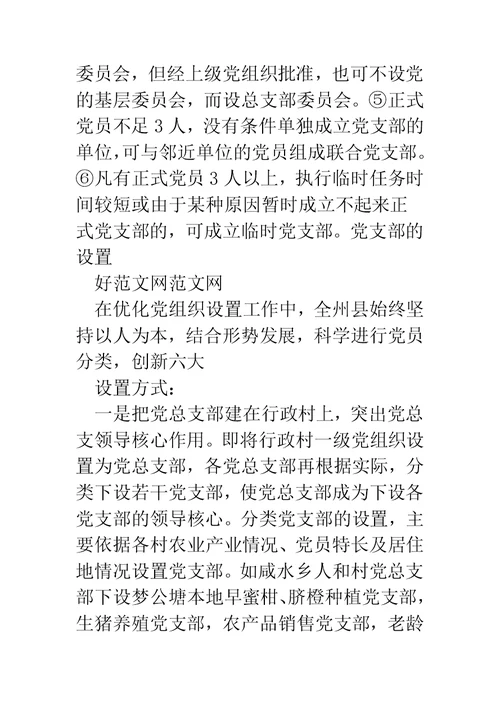 委员会，但经上级党组织批准，也可不设党的基层委员会，而设总支部委员会。⑤正式党员不足 3 人，没有条件单独成立党支部的单位,可与邻近单位的党员组成联合党支部。⑥凡有正式党员 3 人以上，执行临时任务时间较短或由于某种原因暂时成立不起来正式党支部的，可成立临时党支部。党支部的设置

好范文网范文网

在优化党组织设置工作中，全州县始终坚持以人为本，结合形势发展，科学进行党员分类，创新六大

设置方式：

一是把党总支部建在行政村上，突出党总支领导核心作用。即将行政村一级党组织设置为党总支部，各党总支部再根据实际，分类下设若干党支部，使党总支部成为下设各党支部的领导核心。分类党支部的设置，主要依据各村农业产业情况、党员特长及居住地情况设置党支部。如咸水乡人和村党总支部下设梦公塘本地早蜜柑、脐橙种植党支部，生猪养殖党支部，农产品销售党支部，老龄